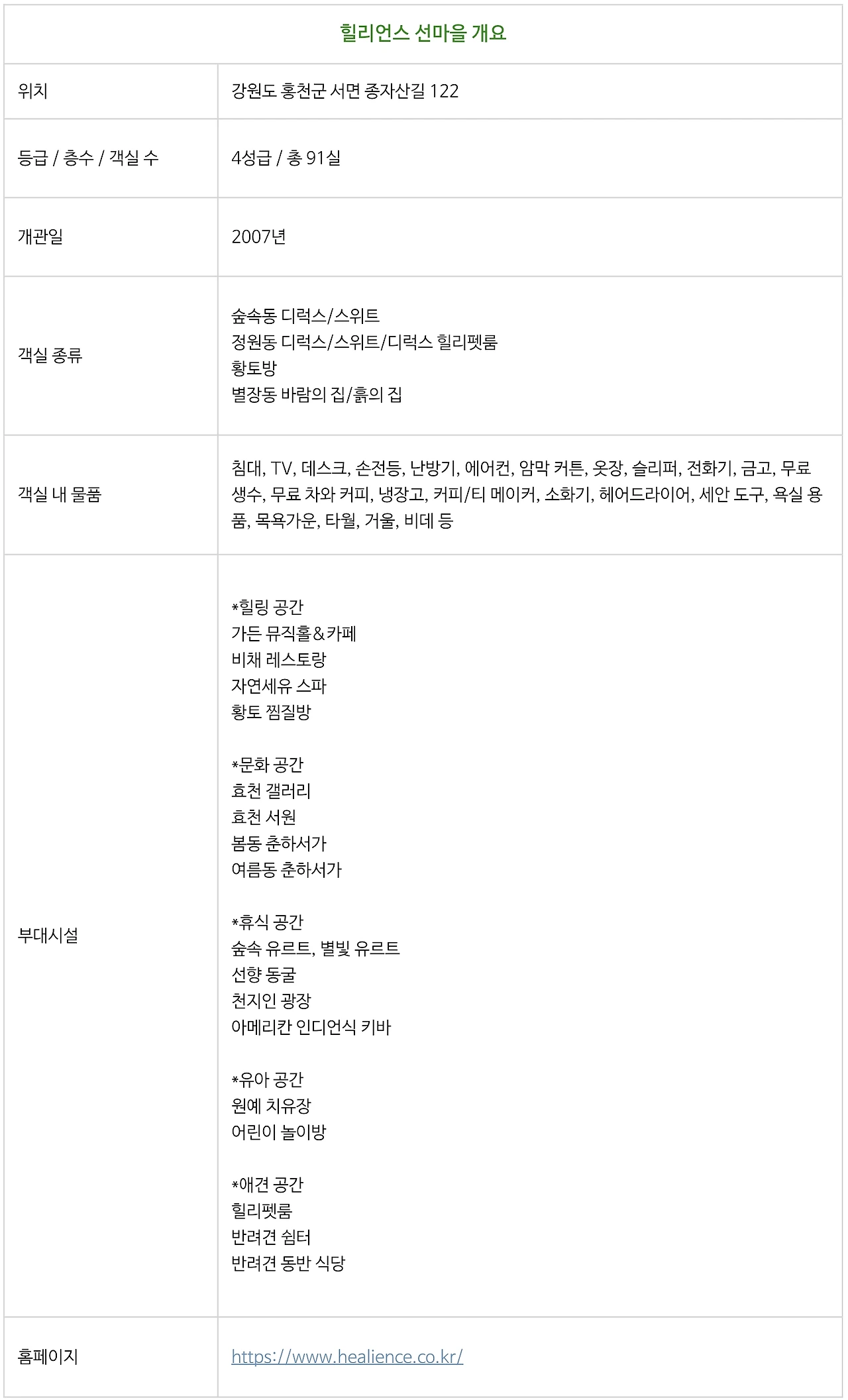 | 힐리언스 선마을 개요 | |
|---|---|
| 위치 | 강원도 홍천군 서면 종자산길 122 |
| 등급 / 층수 / 객실 수 | 4성급 / 총 91실 |
| 개관일 | 2007년 |
| 객실 종류 | 숲속동 디럭스/스위트 정원동 디럭스/스위트/디럭스 힐리펫룸 황토방 별장동 바람의 집/흙의 집 |
| 객실 내 물품 | 침대, TV, 데스크, 손전등, 난방기, 에어컨, 암막 커튼, 옷장, 슬리퍼, 전화기, 금고, 무료 생수, 무료 차와 커피, 냉장고, 커피/티 메이커, 소화기, 헤어드라이어, 세안 도구, 욕실 용품, 목욕가운, 타월, 거울, 비데 등 |
| 부대시설 | *힐링 공간 가든 뮤직홀&카페 비채 레스토랑 자연세유 스파 황토 찜질방 *문화 공간 효천 갤러리 효천 서원 봄동 춘하서가 여름동 춘하서가 *휴식 공간 숲속 유르트, 별빛 유르트 선향 동굴 천지인 광장 아메리칸 인디언식 키바 *유아 공간 원예 치유장 어린이 놀이방 *애견 공간 힐리펫룸 반려견 쉼터 반려견 동반 식당 |
| 홈페이지 | https://www.healience.co.kr/ |